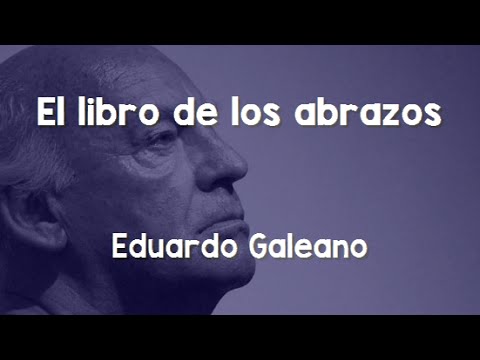 El libro de los abrazos

Eduardo Galeano